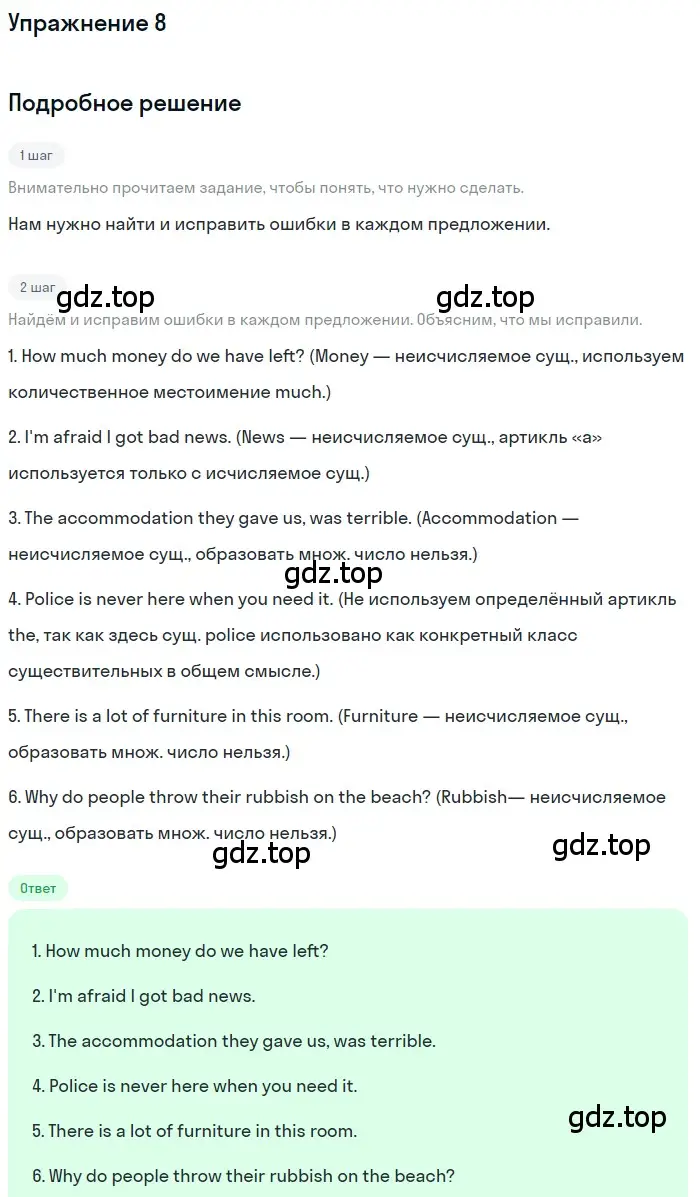 Упражнение 8

Подробное решение

1 шаг

Внимательно прочитаем задание, чтобы понять, что нужно сделать.

Нам нужно найти и исправить ошибки в каждом предложении.

2 шаг

gdz.top gdz.top

Найдём и исправим ошибки в каждом предложении. Объясним, что мы исправили.

1. How much money do we have left? (Money — неисчисляемое сущ., используем количественное местоимение much.)

2. I'm afraid I got bad news. (News — неисчисляемое сущ., артикль «a» используется только с исчисляемое сущ.)

3. The accommodation they gave us, was terrible. (Accommodation — неисчисляемое сущ., образовать множ. число нельзя.)

gdz.top

4. Police is never here when you need it. (Не используем определённый артикль the, так как здесь сущ. police использовано как конкретный класс существительных в общем смысле.)

5. There is a lot of furniture in this room. (Furniture — неисчисляемое сущ., образовать множ. число нельзя.)

6. Why do people throw their rubbish on the beach? (Rubbish— неисчисляемое сущ., образовать множ. число нельзя.)

gdz.top gdz.top

Ответ

1. How much money do we have left?

2. I'm afraid I got bad news.

3. The accommodation they gave us, was terrible.

4. Police is never here when you need it.

5. There is a lot of furniture in this room.

gdz.top

6. Why do people throw their rubbish on the beach?